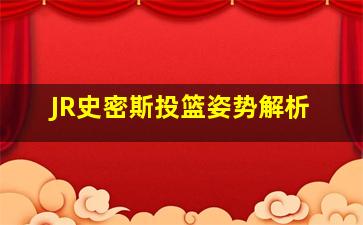 JR史密斯投篮姿势解析